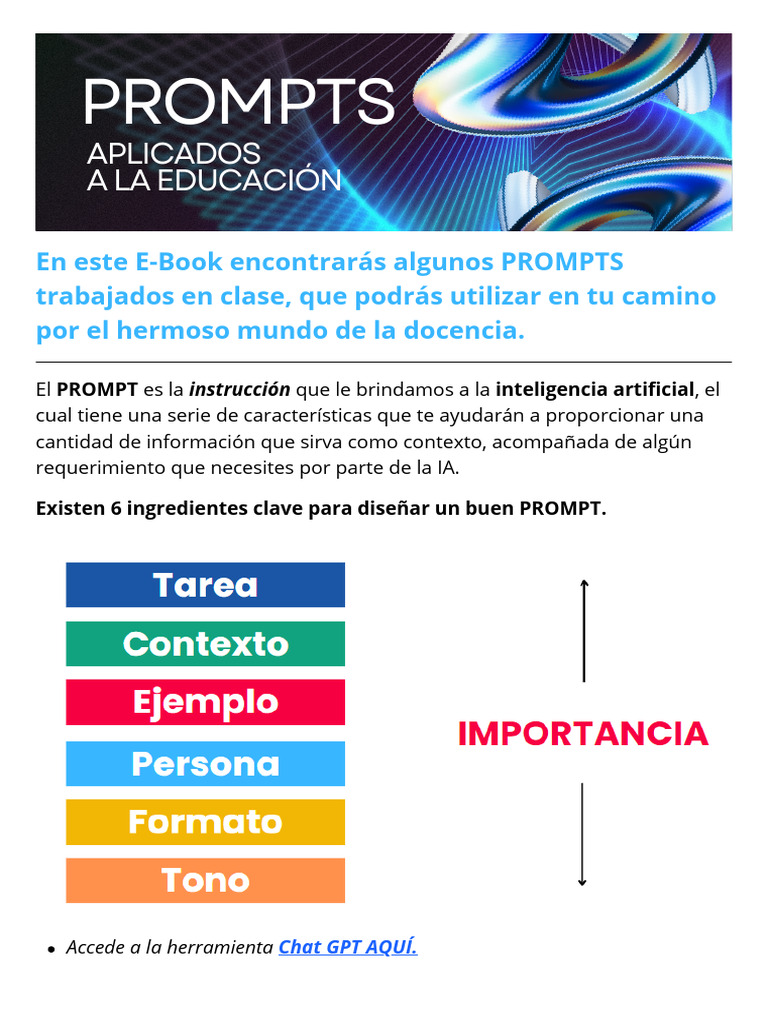 PROMPTS
APLICADOS
A LA EDUCACIÓN

En este E-Book encontrarás algunos PROMPTS trabajados en clase, que podrás utilizar en tu camino por el hermoso mundo de la docencia.

El PROMPT es la instrucción que le brindamos a la inteligencia artificial, el cual tiene una serie de características que te ayudarán a proporcionar una cantidad de información que sirva como contexto, acompañada de algún requerimiento que necesites por parte de la IA.

Existen 6 ingredientes clave para diseñar un buen PROMPT.

Tarea
Contexto
Ejemplo
Persona
Formato
Tono

IMPORTANCIA

• Accede a la herramienta Chat GPT AQUÍ.